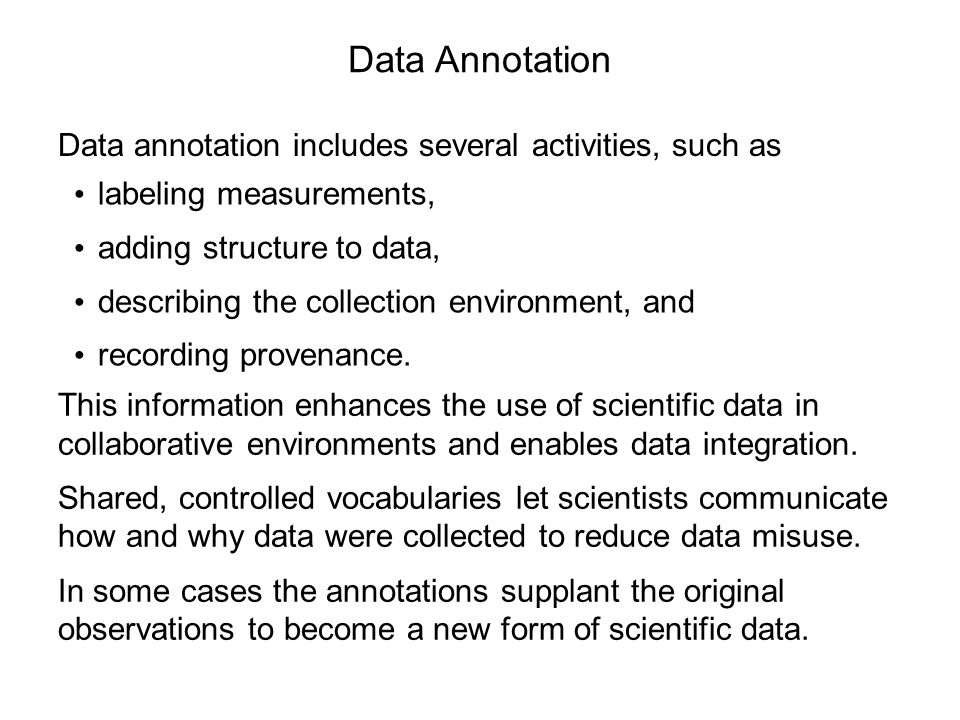 Data Annotation

Data annotation includes several activities, such as

• labeling measurements,
• adding structure to data,
• describing the collection environment, and
• recording provenance.

This information enhances the use of scientific data in collaborative environments and enables data integration.

Shared, controlled vocabularies let scientists communicate how and why data were collected to reduce data misuse.

In some cases the annotations supplant the original observations to become a new form of scientific data.